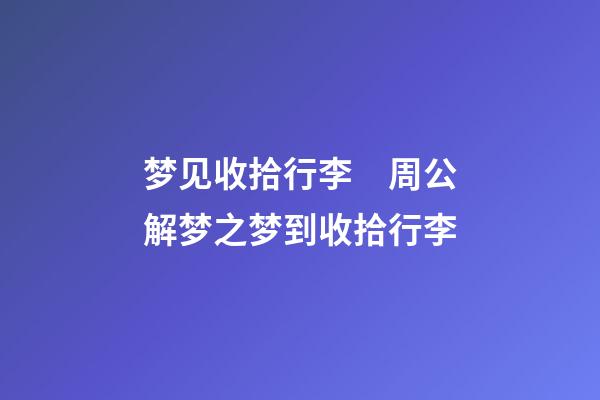 梦见收拾行李　周公解梦之梦到收拾行李